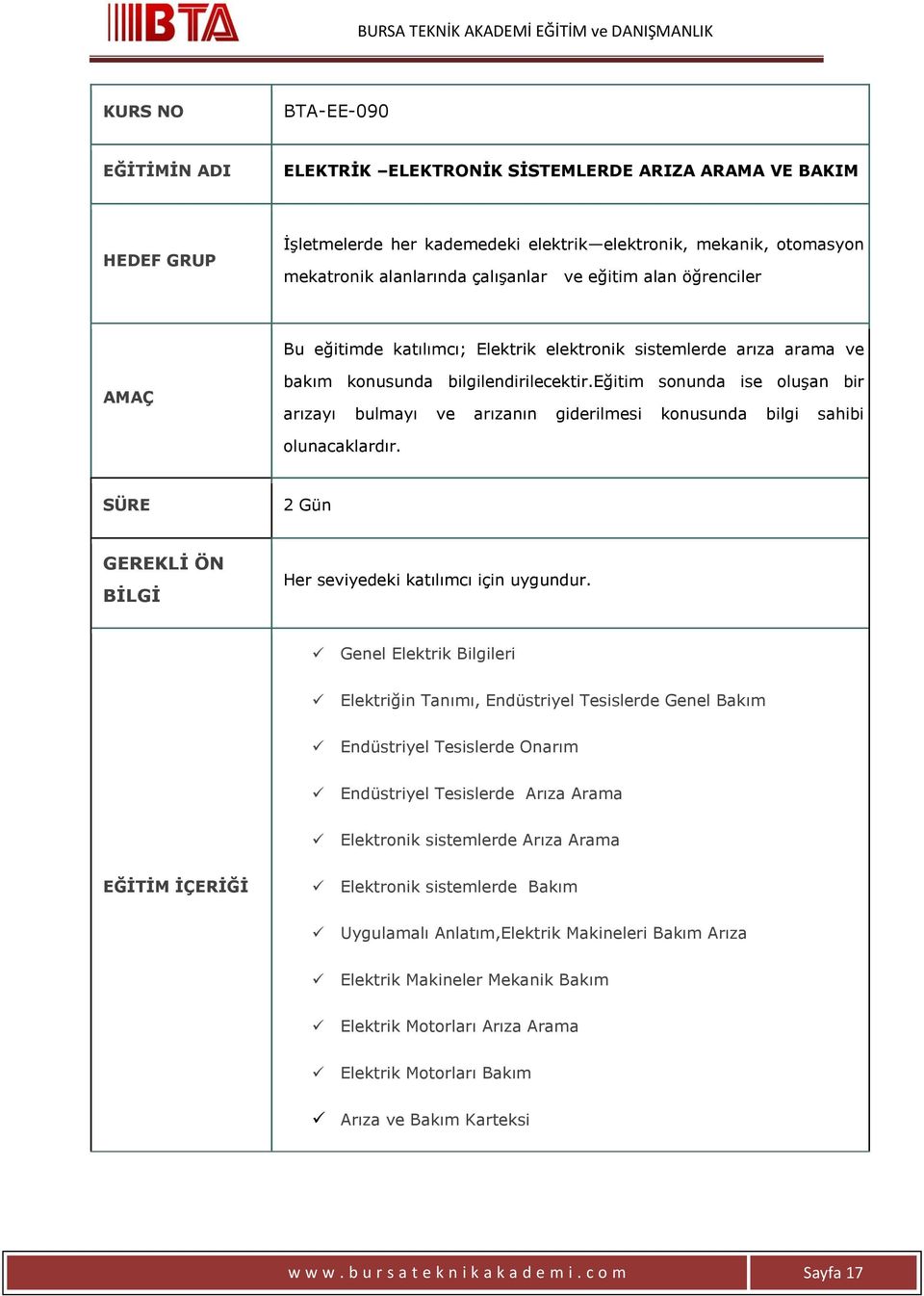 BTA

BURSA TEKNİK AKADEMİ EĞİTİM ve DANIŞMANLIK

| KURS NO | BTA-EE-090 |
|---|---|
| EĞİTİMİN ADI | ELEKTRİK –ELEKTRONİK SİSTEMLERDE ARIZA ARAMA VE BAKIM |
| HEDEF GRUP | İşletmelerde her kademedeki elektrik—elektronik, mekanik, otomasyon mekatronik alanlarında çalışanlar ve eğitim alan öğrenciler |
| AMAÇ | Bu eğitimde katılımcı; Elektrik elektronik sistemlerde arıza arama ve bakım konusunda bilgilendirilecektir.Eğitim sonunda ise oluşan bir arızayı bulmayı ve arızanın giderilmesi konusunda bilgi sahibi olunacaklardır. |
| SÜRE | 2 Gün |
| GEREKLİ ÖN BİLGİ | Her seviyedeki katılımcı için uygundur. |
| EĞİTİM İÇERİĞİ | ✓ Genel Elektrik Bilgileri ✓ Elektriğin Tanımı, Endüstriyel Tesislerde Genel Bakım ✓ Endüstriyel Tesislerde Onarım ✓ Endüstriyel Tesislerde Arıza Arama ✓ Elektronik sistemlerde Arıza Arama ✓ Elektronik sistemlerde Bakım ✓ Uygulamalı Anlatım,Elektrik Makineleri Bakım Arıza ✓ Elektrik Makineler Mekanik Bakım ✓ Elektrik Motorları Arıza Arama ✓ Elektrik Motorları Bakım ✓ Arıza ve Bakım Karteksi |

www.bursateknikakademi.com

Sayfa 17